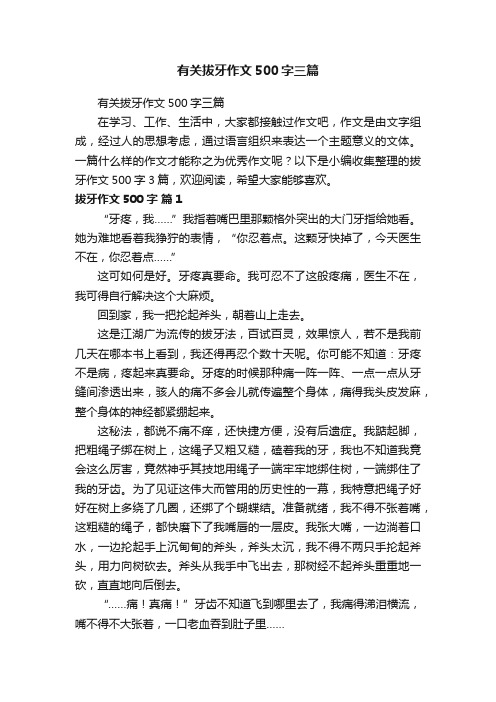 有关拔牙作文500字三篇

有关拔牙作文500字三篇

在学习、工作、生活中，大家都接触过作文吧，作文是由文字组成，经过人的思想考虑，通过语言组织来表达一个主题意义的文体。一篇什么样的作文才能称之为优秀作文呢？以下是小编收集整理的拔牙作文500字3篇，欢迎阅读，希望大家能够喜欢。

拔牙作文500字 篇1

“牙疼，我……”我指着嘴巴里那颗格外突出的大门牙指给她看。她为难地看着我狰狞的表情，“你忍着点。这颗牙快掉了，今天医生不在，你忍着点……”

这可如何是好。牙疼真要命。我可忍不了这般疼痛，医生不在，我可得自行解决这个大麻烦。

回到家，我一把抡起斧头，朝着山上走去。

这是江湖广为流传的拔牙法，百试百灵，效果惊人，若不是我前几天在哪本书上看到，我还得再忍个数十天呢。你可能不知道：牙疼不是病，疼起来真要命。牙疼的时候那种痛一阵一阵、一点一点从牙缝间渗透出来，骇人的痛不多会儿就传遍整个身体，痛得我头皮发麻，整个身体的神经都紧绷起来。

这秘法，都说不痛不痒，还快捷方便，没有后遗症。我踮起脚，把粗绳子绑在树上，这绳子又粗又糙，磕着我的牙，我也不知道我竟会这么厉害，竟然神乎其技地用绳子一端牢牢地绑住树，一端绑住了我的牙齿。为了见证这伟大而管用的历史性的一幕，我特意把绳子好好在树上多绕了几圈，还绑了个蝴蝶结。准备就绪，我不得不张着嘴，这粗糙的绳子，都快磨下了我嘴唇的一层皮。我张大嘴，一边淌着口水，一边抡起手上沉甸甸的斧头，斧头太沉，我不得不两只手抡起斧头，用力向树砍去。斧头从我手中飞出去，那树经不起斧头重重地一砍，直直地向后倒去。

“……痛！真痛！”牙齿不知道飞到哪里去了，我痛得涕泪横流，嘴不得不大张着，一口老血吞到肚子里……